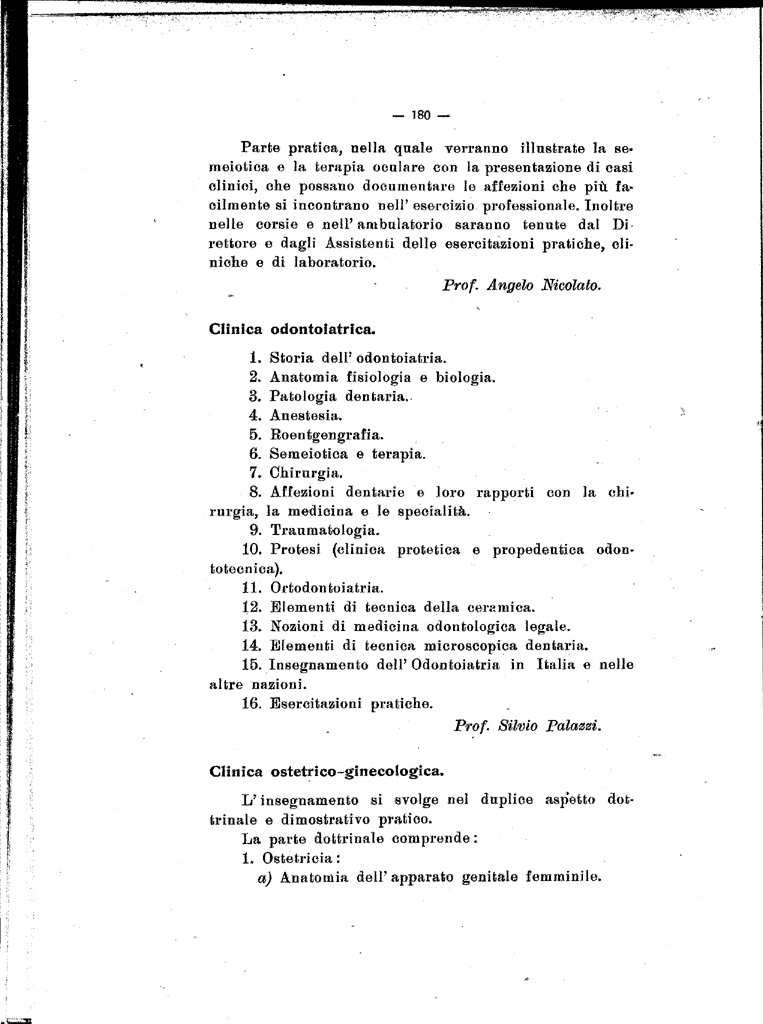 — 180 —

Parte pratica, nella quale verranno illustrate la semeiotica e la terapia oculare con la presentazione di casi clinici, che possano documentare le affezioni che più facilmente si incontrano nell' esercizio professionale. Inoltre nelle corsie e nell' ambulatorio saranno tenute dal Direttore e dagli Assistenti delle esercitazioni pratiche, cliniche e di laboratorio.

Prof. Angelo Nicolato.

Clinica odontoiatrica.

1. Storia dell' odontoiatria.
2. Anatomia fisiologia e biologia.
3. Patologia dentaria.
4. Anestesia.
5. Roentgengrafia.
6. Semeiotica e terapia.
7. Chirurgia.
8. Affezioni dentarie e loro rapporti con la chirurgia, la medicina e le specialità.
9. Traumatologia.
10. Protesi (clinica protetica e propedeutica odontotecnica).
11. Ortodontoiatria.
12. Elementi di tecnica della ceramica.
13. Nozioni di medicina odontologica legale.
14. Elementi di tecnica microscopica dentaria.
15. Insegnamento dell' Odontoiatria in Italia e nelle altre nazioni.
16. Esercitazioni pratiche.

Prof. Silvio Palazzi.

Clinica ostetrico-ginecologica.

L' insegnamento si svolge nel duplice aspetto dottrinale e dimostrativo pratico.
La parte dottrinale comprende:
1. Ostetricia:
a) Anatomia dell' apparato genitale femminile.